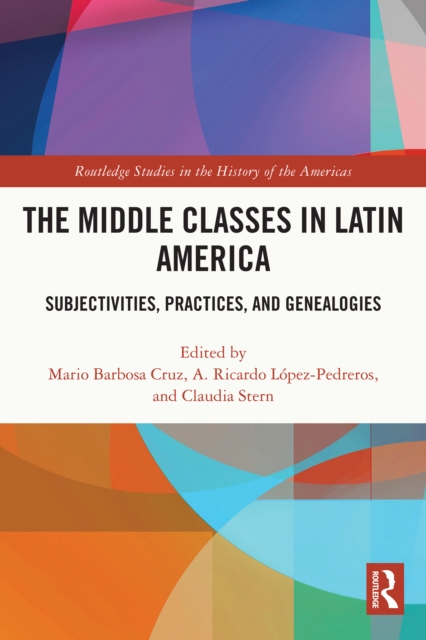 Routledge Studies in the History of the Americas

THE MIDDLE CLASSES IN LATIN AMERICA

SUBJECTIVITIES, PRACTICES, AND GENEALOGIES

Edited by
Mario Barbosa Cruz, A. Ricardo López-Pedreros, and Claudia Stern

ROUTLEDGE